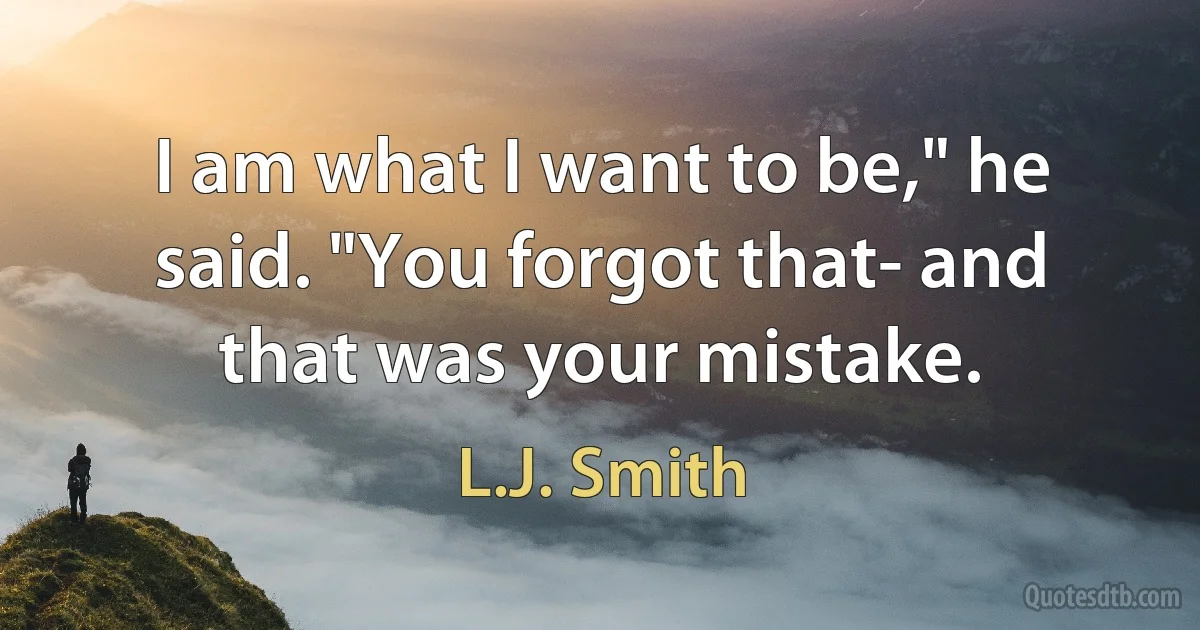 I am what I want to be," he said. "You forgot that- and that was your mistake.

L.J. Smith

Quotesdtb.com